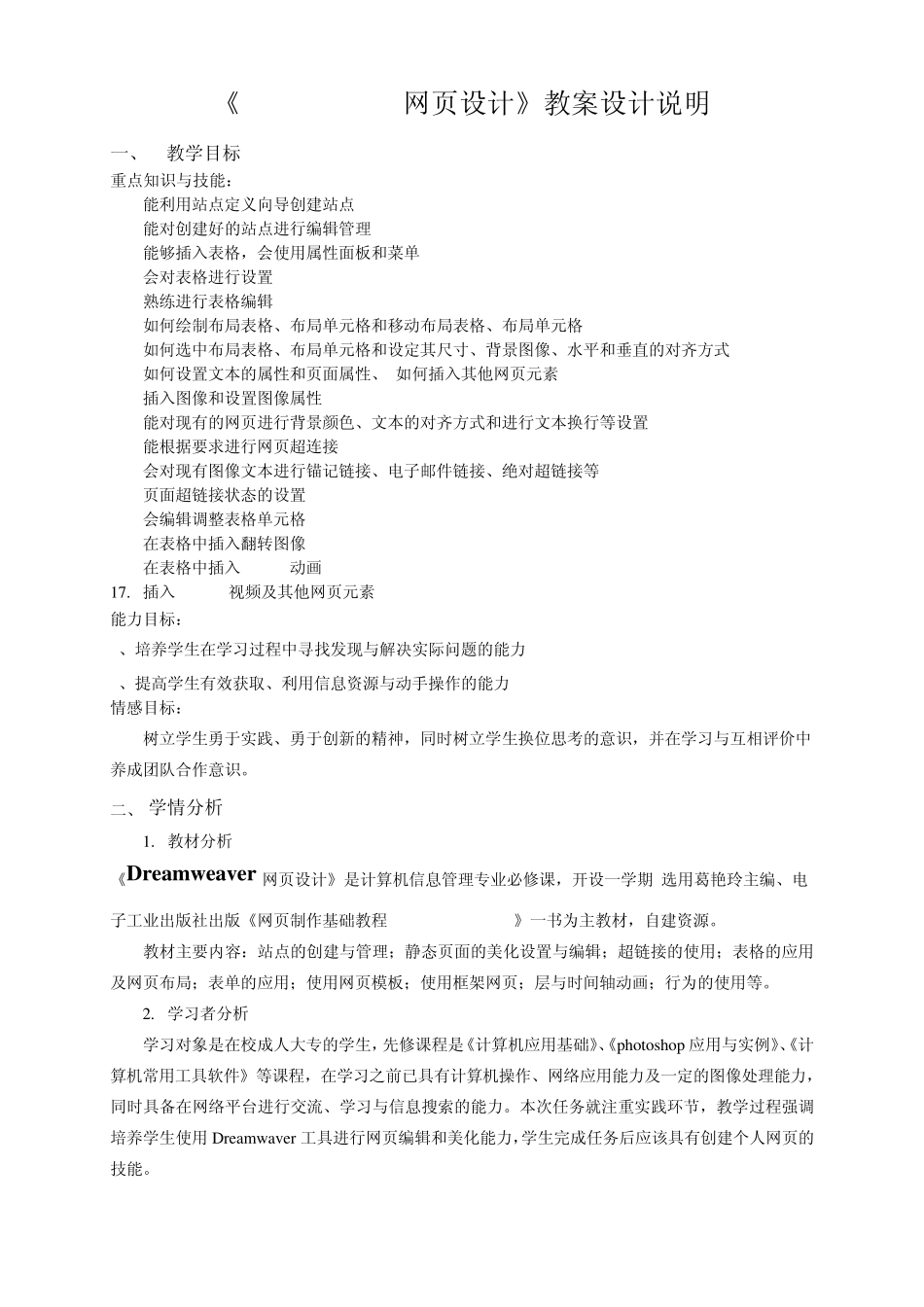 《 网页设计》教案设计说明

一、 教学目标

重点知识与技能：

能利用站点定义向导创建站点

能对创建好的站点进行编辑管理

能够插入表格，会使用属性面板和菜单

会对表格进行设置

熟练进行表格编辑

如何绘制布局表格、布局单元格和移动布局表格、布局单元格

如何选中布局表格、布局单元格和设定其尺寸、背景图像、水平和垂直的对齐方式

如何设置文本的属性和页面属性、 如何插入其他网页元素

插入图像和设置图像属性

能对现有的网页进行背景颜色、文本的对齐方式和进行文本换行等设置

能根据要求进行网页超连接

会对现有图像文本进行锚记链接、电子邮件链接、绝对超链接等

页面超链接状态的设置

会编辑调整表格单元格

在表格中插入翻转图像

在表格中插入 动画

17. 插入 视频及其他网页元素

能力目标：

、培养学生在学习过程中寻找发现与解决实际问题的能力

、提高学生有效获取、利用信息资源与动手操作的能力

情感目标：

树立学生勇于实践、勇于创新的精神，同时树立学生换位思考的意识，并在学习与互相评价中养成团队合作意识。

二、 学情分析

1. 教材分析

《Dreamweaver 网页设计》是计算机信息管理专业必修课，开设一学期 选用葛艳玲主编、电子工业出版社出版《网页制作基础教程 》一书为主教材，自建资源。

教材主要内容：站点的创建与管理；静态页面的美化设置与编辑；超链接的使用；表格的应用及网页布局；表单的应用；使用网页模板；使用框架网页；层与时间轴动画；行为的使用等。

2. 学习者分析

学习对象是在校成人大专的学生，先修课程是《计算机应用基础》、《photoshop 应用与实例》、《计算机常用工具软件》等课程，在学习之前已具有计算机操作、网络应用能力及一定的图像处理能力，同时具备在网络平台进行交流、学习与信息搜索的能力。本次任务就注重实践环节，教学过程强调培养学生使用 Dreamwaver 工具进行网页编辑和美化能力，学生完成任务后应该具有创建个人网页的技能。